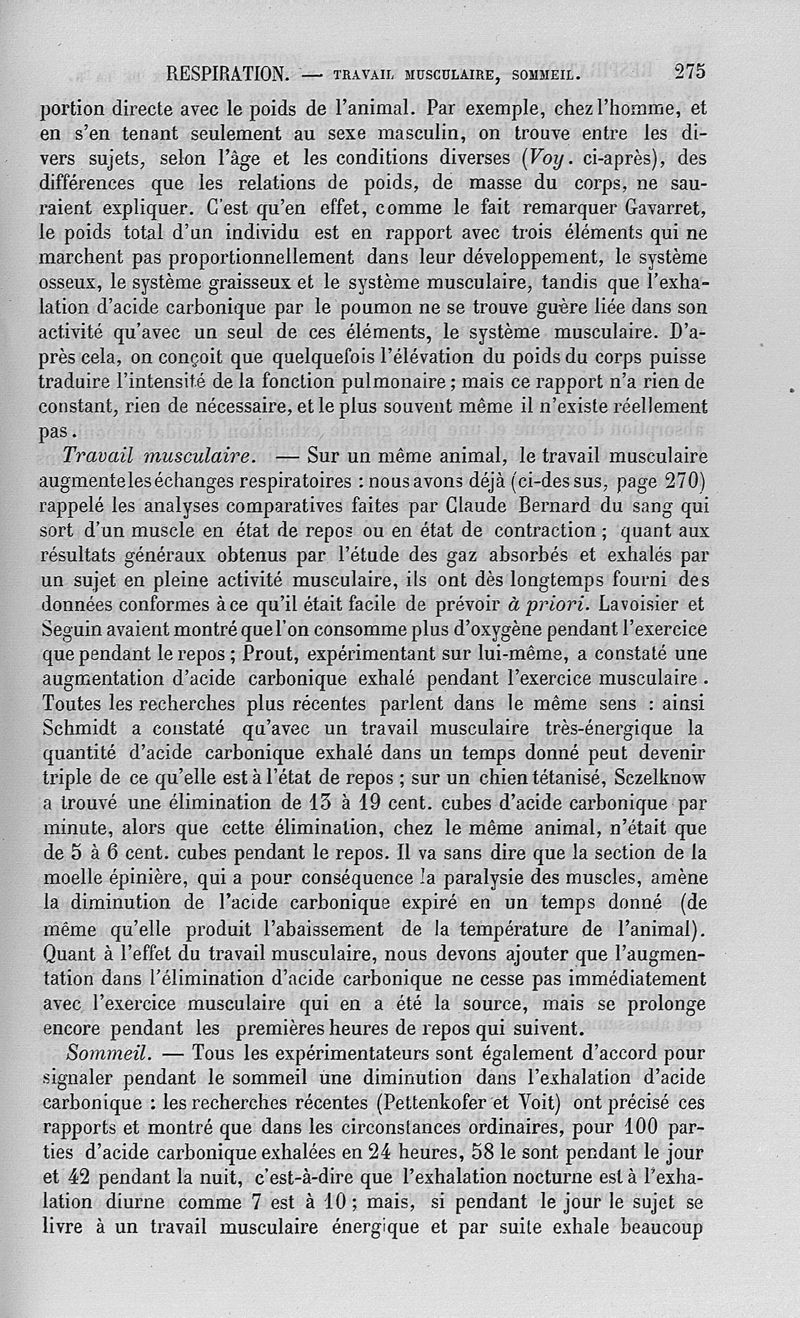 RESPIRATION. — TRAVAIL MUSCULAIRE, SOMMEIL. 275

portion directe avec le poids de l'animal. Par exemple, chez l'homme, et en s'en tenant seulement au sexe masculin, on trouve entre les divers sujets, selon l'âge et les conditions diverses (Voy. ci-après), des différences que les relations de poids, de masse du corps, ne sauraient expliquer. C'est qu'en effet, comme le fait remarquer Gavarret, le poids total d'un individu est en rapport avec trois éléments qui ne marchent pas proportionnellement dans leur développement, le système osseux, le système graisseux et le système musculaire, tandis que l'exhalation d'acide carbonique par le poumon ne se trouve guère liée dans son activité qu'avec un seul de ces éléments, le système musculaire. D'après cela, on conçoit que quelquefois l'élévation du poids du corps puisse traduire l'intensité de la fonction pulmonaire ; mais ce rapport n'a rien de constant, rien de nécessaire, et le plus souvent même il n'existe réellement pas.

Travail musculaire. — Sur un même animal, le travail musculaire augmente les échanges respiratoires : nous avons déjà (ci-dessus, page 270) rappelé les analyses comparatives faites par Claude Bernard du sang qui sort d'un muscle en état de repos ou en état de contraction ; quant aux résultats généraux obtenus par l'étude des gaz absorbés et exhalés par un sujet en pleine activité musculaire, ils ont dès longtemps fourni des données conformes à ce qu'il était facile de prévoir à priori. Lavoisier et Seguin avaient montré que l'on consomme plus d'oxygène pendant l'exercice que pendant le repos ; Prout, expérimentant sur lui-même, a constaté une augmentation d'acide carbonique exhalé pendant l'exercice musculaire. Toutes les recherches plus récentes parlent dans le même sens : ainsi Schmidt a constaté qu'avec un travail musculaire très-énergique la quantité d'acide carbonique exhalé dans un temps donné peut devenir triple de ce qu'elle est à l'état de repos ; sur un chien tétanisé, Sczelknow a trouvé une élimination de 13 à 19 cent. cubes d'acide carbonique par minute, alors que cette élimination, chez le même animal, n'était que de 5 à 6 cent. cubes pendant le repos. Il va sans dire que la section de la moelle épinière, qui a pour conséquence la paralysie des muscles, amène la diminution de l'acide carbonique expiré en un temps donné (de même qu'elle produit l'abaissement de la température de l'animal). Quant à l'effet du travail musculaire, nous devons ajouter que l'augmentation dans l'élimination d'acide carbonique ne cesse pas immédiatement avec l'exercice musculaire qui en a été la source, mais se prolonge encore pendant les premières heures de repos qui suivent.

Sommeil. — Tous les expérimentateurs sont également d'accord pour signaler pendant le sommeil une diminution dans l'exhalation d'acide carbonique : les recherches récentes (Pettenkofer et Voit) ont précisé ces rapports et montré que dans les circonstances ordinaires, pour 100 parties d'acide carbonique exhalées en 24 heures, 58 le sont pendant le jour et 42 pendant la nuit, c'est-à-dire que l'exhalation nocturne est à l'exhalation diurne comme 7 est à 10 ; mais, si pendant le jour le sujet se livre à un travail musculaire énergique et par suite exhale beaucoup